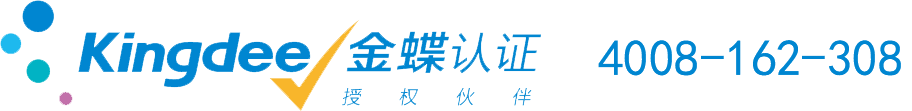 Kingdee 金蝶认证
授权伙伴
4008-162-308